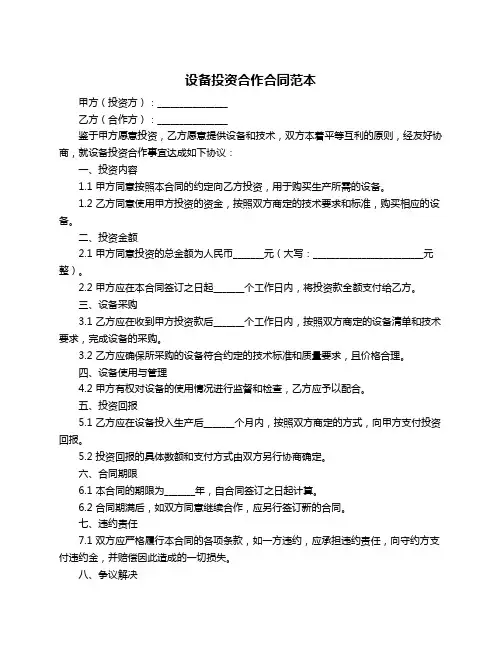 设备投资合作合同范本

甲方（投资方）：______________

乙方（合作方）：______________

鉴于甲方愿意投资，乙方愿意提供设备和技术，双方本着平等互利的原则，经友好协商，就设备投资合作事宜达成如下协议：

一、投资内容

1.1 甲方同意按照本合同的约定向乙方投资，用于购买生产所需的设备。

1.2 乙方同意使用甲方投资的资金，按照双方商定的技术要求和标准，购买相应的设备。

二、投资金额

2.1 甲方同意投资的总金额为人民币______元（大写：______________________元整）。

2.2 甲方应在本合同签订之日起______个工作日内，将投资款全额支付给乙方。

三、设备采购

3.1 乙方应在收到甲方投资款后______个工作日内，按照双方商定的设备清单和技术要求，完成设备的采购。

3.2 乙方应确保所采购的设备符合约定的技术标准和质量要求，且价格合理。

四、设备使用与管理

4.2 甲方有权对设备的使用情况进行监督和检查，乙方应予以配合。

五、投资回报

5.1 乙方应在设备投入生产后______个月内，按照双方商定的方式，向甲方支付投资回报。

5.2 投资回报的具体数额和支付方式由双方另行协商确定。

六、合同期限

6.1 本合同的期限为______年，自合同签订之日起计算。

6.2 合同期满后，如双方同意继续合作，应另行签订新的合同。

七、违约责任

7.1 双方应严格履行本合同的各项条款，如一方违约，应承担违约责任，向守约方支付违约金，并赔偿因此造成的一切损失。

八、争议解决